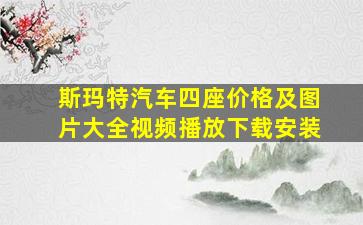 斯玛特汽车四座价格及图片大全视频播放下载安装